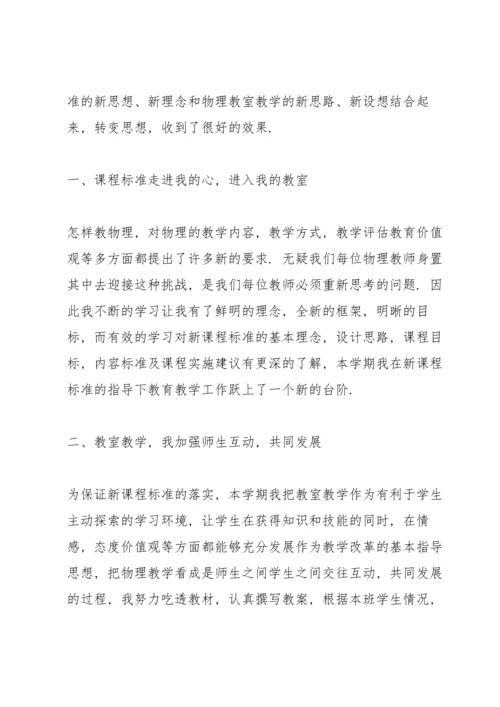 准的新思想、新理念和物理教室教学的新思路、新设想结合起来，转变思想，收到了很好的效果.

一、课程标准走进我的心，进入我的教室

怎样教物理，对物理的教学内容，教学方式，教学评估教育价值观等多方面都提出了许多新的要求. 无疑我们每位物理教师身置其中去迎接这种挑战，是我们每位教师必须重新思考的问题. 因此我不断的学习让我有了鲜明的理念，全新的框架，明晰的目标，而有效的学习对新课程标准的基本理念，设计思路，课程目标，内容标准及课程实施建议有更深的了解，本学期我在新课程标准的指导下教育教学工作跃上了一个新的台阶.

二、教室教学，我加强师生互动，共同发展

为保证新课程标准的落实，本学期我把教室教学作为有利于学生主动探索的学习环境，让学生在获得知识和技能的同时，在情感，态度价值观等方面都能够充分发展作为教学改革的基本指导思想，把物理教学看成是师生之间学生之间交往互动，共同发展的过程，我努力吃透教材，认真撰写教案，根据本班学生情况，